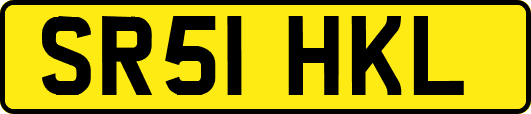 SR51 HKL